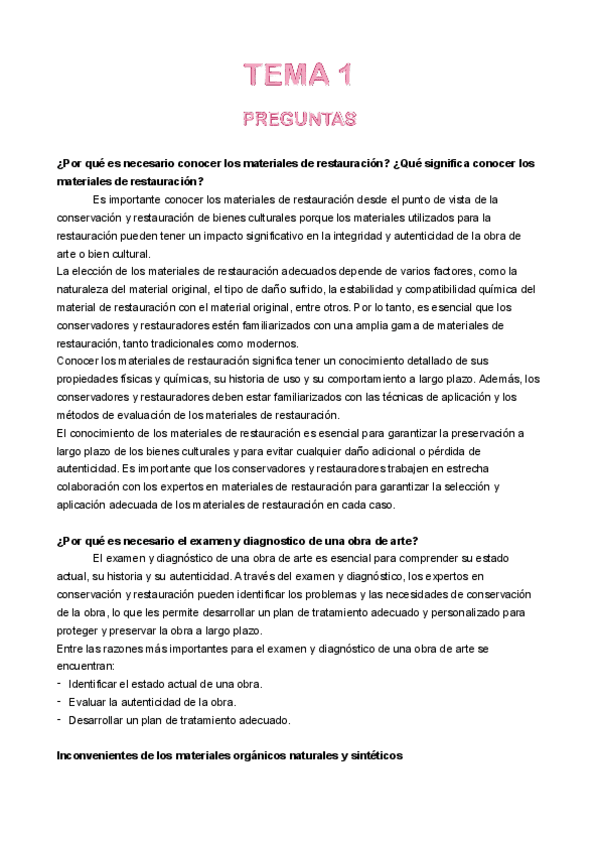 TEMA 1

PREGUNTAS

¿Por qué es necesario conocer los materiales de restauración? ¿Qué significa conocer los materiales de restauración?

Es importante conocer los materiales de restauración desde el punto de vista de la conservación y restauración de bienes culturales porque los materiales utilizados para la restauración pueden tener un impacto significativo en la integridad y autenticidad de la obra de arte o bien cultural.
La elección de los materiales de restauración adecuados depende de varios factores, como la naturaleza del material original, el tipo de daño sufrido, la estabilidad y compatibilidad química del material de restauración con el material original, entre otros. Por lo tanto, es esencial que los conservadores y restauradores estén familiarizados con una amplia gama de materiales de restauración, tanto tradicionales como modernos.
Conocer los materiales de restauración significa tener un conocimiento detallado de sus propiedades físicas y químicas, su historia de uso y su comportamiento a largo plazo. Además, los conservadores y restauradores deben estar familiarizados con las técnicas de aplicación y los métodos de evaluación de los materiales de restauración.
El conocimiento de los materiales de restauración es esencial para garantizar la preservación a largo plazo de los bienes culturales y para evitar cualquier daño adicional o pérdida de autenticidad. Es importante que los conservadores y restauradores trabajen en estrecha colaboración con los expertos en materiales de restauración para garantizar la selección y aplicación adecuada de los materiales de restauración en cada caso.

¿Por qué es necesario el examen y diagnostico de una obra de arte?

El examen y diagnóstico de una obra de arte es esencial para comprender su estado actual, su historia y su autenticidad. A través del examen y diagnóstico, los expertos en conservación y restauración pueden identificar los problemas y las necesidades de conservación de la obra, lo que les permite desarrollar un plan de tratamiento adecuado y personalizado para proteger y preservar la obra a largo plazo.
Entre las razones más importantes para el examen y diagnóstico de una obra de arte se encuentran:
- Identificar el estado actual de una obra.
- Evaluar la autenticidad de la obra.
- Desarrollar un plan de tratamiento adecuado.

Inconvenientes de los materiales orgánicos naturales y sintéticos